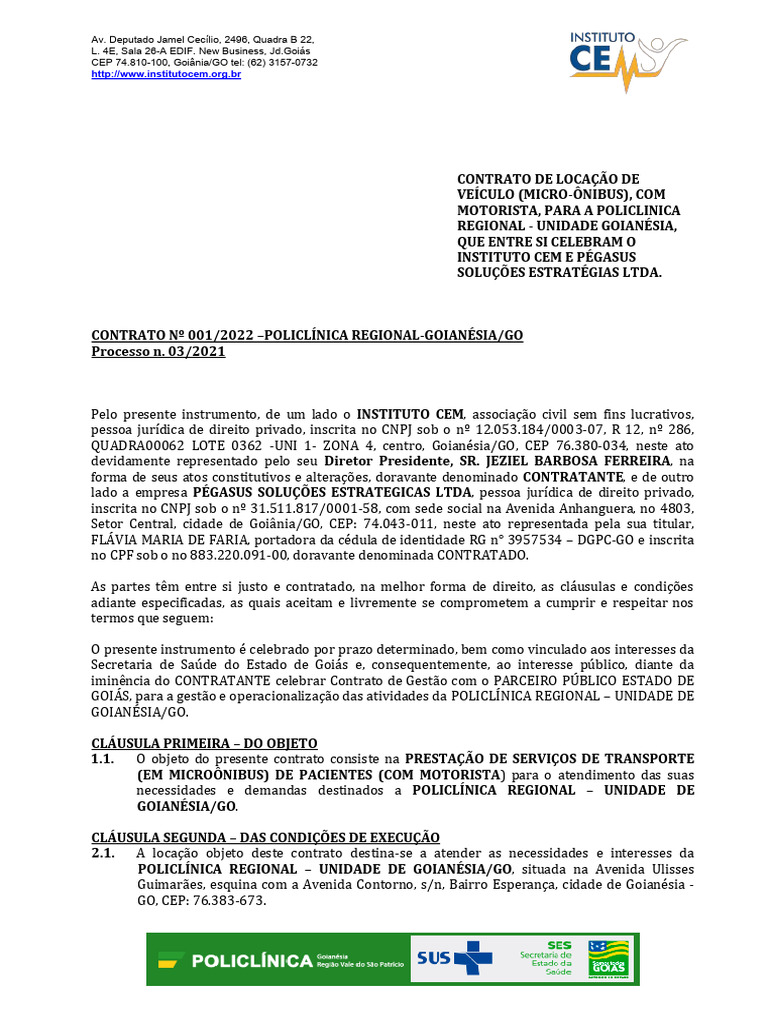 Av. Deputado Jamel Cecílio, 2496, Quadra B 22, L. 4E, Sala 26-A EDIF. New Business, Jd.Goiás
CEP 74.810-100, Goiânia/GO tel: (62) 3157-0732
http://www.institutocem.org.br

INSTITUTO CEM

CONTRATO DE LOCAÇÃO DE VEÍCULO (MICRO-ÔNIBUS), COM MOTORISTA, PARA A POLICLINICA REGIONAL - UNIDADE GOIANÉSIA, QUE ENTRE SI CELEBRAM O INSTITUTO CEM E PÉGASUS SOLUÇÕES ESTRATÉGIAS LTDA.

CONTRATO Nº 001/2022 –POLICLÍNICA REGIONAL-GOIANÉSIA/GO
Processo n. 03/2021

Pelo presente instrumento, de um lado o INSTITUTO CEM, associação civil sem fins lucrativos, pessoa jurídica de direito privado, inscrita no CNPJ sob o nº 12.053.184/0003-07, R 12, nº 286, QUADRA00062 LOTE 0362 -UNI 1- ZONA 4, centro, Goianésia/GO, CEP 76.380-034, neste ato devidamente representado pelo seu Diretor Presidente, SR. JEZIEL BARBOSA FERREIRA, na forma de seus atos constitutivos e alterações, doravante denominado CONTRATANTE, e de outro lado a empresa PÉGASUS SOLUÇÕES ESTRATEGICAS LTDA, pessoa jurídica de direito privado, inscrita no CNPJ sob o nº 31.511.817/0001-58, com sede social na Avenida Anhanguera, no 4803, Setor Central, cidade de Goiânia/GO, CEP: 74.043-011, neste ato representada pela sua titular, FLÁVIA MARIA DE FARIA, portadora da cédula de identidade RG n° 3957534 – DGPC-GO e inscrita no CPF sob o no 883.220.091-00, doravante denominada CONTRATADO.

As partes têm entre si justo e contratado, na melhor forma de direito, as cláusulas e condições adiante especificadas, as quais aceitam e livremente se comprometem a cumprir e respeitar nos termos que seguem:

O presente instrumento é celebrado por prazo determinado, bem como vinculado aos interesses da Secretaria de Saúde do Estado de Goiás e, consequentemente, ao interesse público, diante da iminência do CONTRATANTE celebrar Contrato de Gestão com o PARCEIRO PÚBLICO ESTADO DE GOIÁS, para a gestão e operacionalização das atividades da POLICLÍNICA REGIONAL – UNIDADE DE GOIANÉSIA/GO.

CLÁUSULA PRIMEIRA – DO OBJETO
1.1. O objeto do presente contrato consiste na PRESTAÇÃO DE SERVIÇOS DE TRANSPORTE (EM MICROÔNIBUS) DE PACIENTES (COM MOTORISTA) para o atendimento das suas necessidades e demandas destinados a POLICLÍNICA REGIONAL – UNIDADE DE GOIANÉSIA/GO.

CLÁUSULA SEGUNDA – DAS CONDIÇÕES DE EXECUÇÃO
2.1. A locação objeto deste contrato destina-se a atender as necessidades e interesses da POLICLÍNICA REGIONAL – UNIDADE DE GOIANÉSIA/GO, situada na Avenida Ulisses Guimarães, esquina com a Avenida Contorno, s/n, Bairro Esperança, cidade de Goianésia - GO, CEP: 76.383-673.

POLICLÍNICA Goianésia Região Vale do São Patrício SUS SES Secretaria de Estado da Saúde GOIÁS